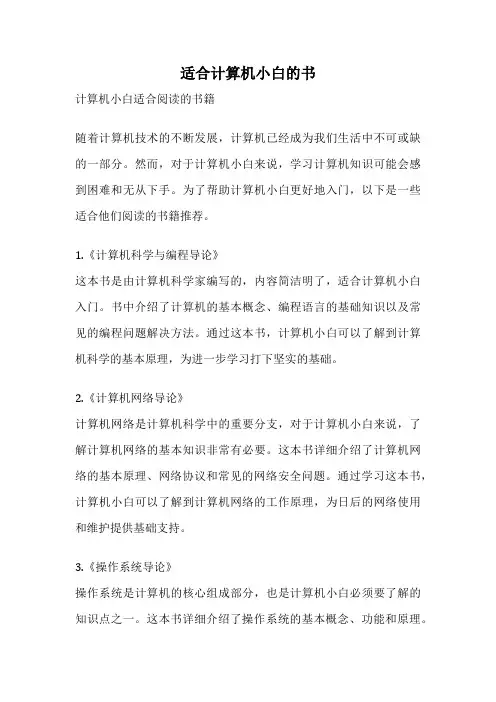 适合计算机小白的书

计算机小白适合阅读的书籍

随着计算机技术的不断发展，计算机已经成为我们生活中不可或缺的一部分。然而，对于计算机小白来说，学习计算机知识可能会感到困难和无从下手。为了帮助计算机小白更好地入门，以下是一些适合他们阅读的书籍推荐。

1.《计算机科学与编程导论》
这本书是由计算机科学家编写的，内容简洁明了，适合计算机小白入门。书中介绍了计算机的基本概念、编程语言的基础知识以及常见的编程问题解决方法。通过这本书，计算机小白可以了解到计算机科学的基本原理，为进一步学习打下坚实的基础。

2.《计算机网络导论》
计算机网络是计算机科学中的重要分支，对于计算机小白来说，了解计算机网络的基本知识非常有必要。这本书详细介绍了计算机网络的基本原理、网络协议和常见的网络安全问题。通过学习这本书，计算机小白可以了解到计算机网络的工作原理，为日后的网络使用和维护提供基础支持。

3.《操作系统导论》
操作系统是计算机的核心组成部分，也是计算机小白必须要了解的知识点之一。这本书详细介绍了操作系统的基本概念、功能和原理。